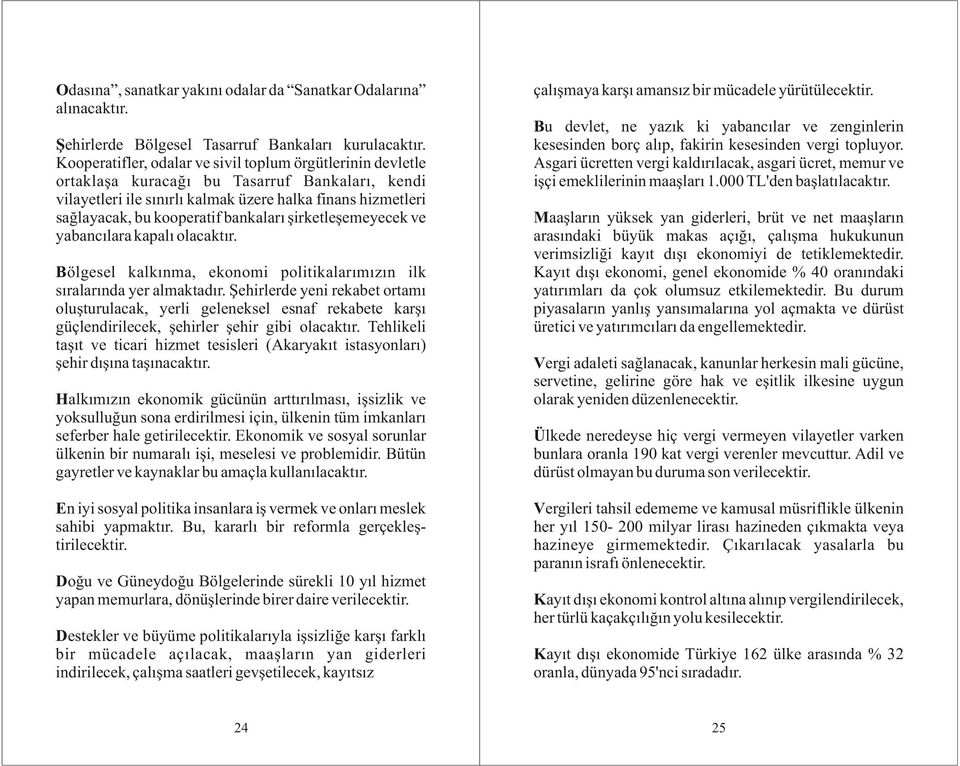 Odasına", sanatkar yakını odalar da "Sanatkar Odalarına" alınacaktır.

Şehirlerde Bölgesel Tasarruf Bankaları kurulacaktır. Kooperatifler, odalar ve sivil toplum örgütlerinin devletle ortaklaşa kuracağı bu Tasarruf Bankaları, kendi vilayetleri ile sınırlı kalmak üzere halka finans hizmetleri sağlayacak, bu kooperatif bankaları şirketleşemeyecek ve yabancılara kapalı olacaktır.

Bölgesel kalkınma, ekonomi politikalarımızın ilk sıralarında yer almaktadır. Şehirlerde yeni rekabet ortamı oluşturulacak, yerli geleneksel esnaf rekabete karşı güçlendirilecek, şehirler şehir gibi olacaktır. Tehlikeli taşıt ve ticari hizmet tesisleri (Akaryakıt istasyonları) şehir dışına taşınacaktır.

Halkımızın ekonomik gücünün arttırılması, işsizlik ve yoksulluğun sona erdirilmesi için, ülkenin tüm imkanları seferber hale getirilecektir. Ekonomik ve sosyal sorunlar ülkenin bir numaralı işi, meselesi ve problemidir. Bütün gayretler ve kaynaklar bu amaçla kullanılacaktır.

En iyi sosyal politika insanlara iş vermek ve onları meslek sahibi yapmaktır. Bu, kararlı bir reformla gerçekleştirilecektir.

Doğu ve Güneydoğu Bölgelerinde sürekli 10 yıl hizmet yapan memurlara, dönüşlerinde birer daire verilecektir.

Destekler ve büyüme politikalarıyla işsizliğe karşı farklı bir mücadele açılacak, maaşların yan giderleri indirilecek, çalışma saatleri gevşetilecek, kayıtsız

24

çalışmaya karşı amansız bir mücadele yürütülecektir.

Bu devlet, ne yazık ki yabancılar ve zenginlerin kesesinden borç alıp, fakirin kesesinden vergi topluyor. Asgari ücretten vergi kaldırılacak, asgari ücret, memur ve işçi emeklilerinin maaşları 1.000 TL'den başlatılacaktır.

Maaşların yüksek yan giderleri, brüt ve net maaşların arasındaki büyük makas açığı, çalışma hukukunun verimsizliği kayıt dışı ekonomiyi de tetiklemektedir. Kayıt dışı ekonomi, genel ekonomide % 40 oranındaki yatırımları da çok olumsuz etkilemektedir. Bu durum piyasaların yanlış yansımalarına yol açmakta ve dürüst üretici ve yatırımcıları da engellemektedir.

Vergi adaleti sağlanacak, kanunlar herkesin mali gücüne, servetine, gelirine göre hak ve eşitlik ilkesine uygun olarak yeniden düzenlenecektir.

Ülkede neredeyse hiç vergi vermeyen vilayetler varken bunlara oranla 190 kat vergi verenler mevcuttur. Adil ve dürüst olmayan bu duruma son verilecektir.

Vergileri tahsil edememe ve kamusal müsriflikle ülkenin her yıl 150- 200 milyar lirası hazineden çıkmakta veya hazineye girmemektedir. Çıkarılacak yasalarla bu paranın israfı önlenecektir.

Kayıt dışı ekonomi kontrol altına alınıp vergilendirilecek, her türlü kaçakçılığın yolu kesilecektir.

Kayıt dışı ekonomide Türkiye 162 ülke arasında % 32 oranla, dünyada 95'nci sıradadır.

25